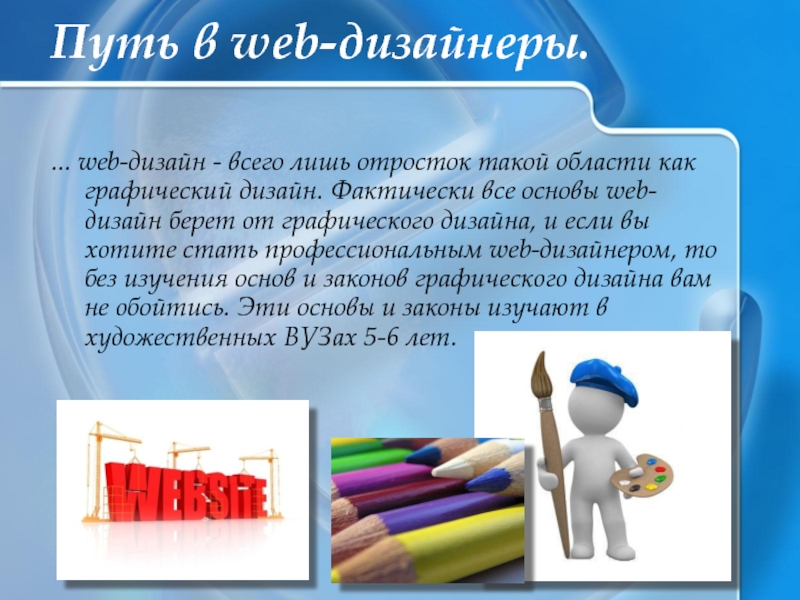 Путь в web-дизайнеры.

... web-дизайн - всего лишь отросток такой области как графический дизайн. Фактически все основы web-дизайн берет от графического дизайна, и если вы хотите стать профессиональным web-дизайнером, то без изучения основ и законов графического дизайна вам не обойтись. Эти основы и законы изучают в художественных ВУЗах 5-6 лет.

WEBSITE